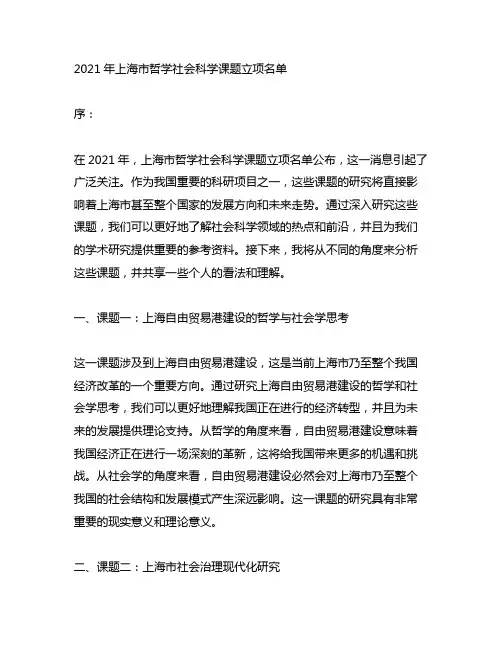 2021 年上海市哲学社会科学课题立项名单

序：

在 2021 年，上海市哲学社会科学课题立项名单公布，这一消息引起了广泛关注。作为我国重要的科研项目之一，这些课题的研究将直接影响着上海市甚至整个国家的发展方向和未来走势。通过深入研究这些课题，我们可以更好地了解社会科学领域的热点和前沿，并且为我们的学术研究提供重要的参考资料。接下来，我将从不同的角度来分析这些课题，并共享一些个人的看法和理解。

一、课题一：上海自由贸易港建设的哲学与社会学思考

这一课题涉及到上海自由贸易港建设，这是当前上海市乃至整个我国经济改革的一个重要方向。通过研究上海自由贸易港建设的哲学和社会学思考，我们可以更好地理解我国正在进行的经济转型，并且为未来的发展提供理论支持。从哲学的角度来看，自由贸易港建设意味着我国经济正在进行一场深刻的革新，这将给我国带来更多的机遇和挑战。从社会学的角度来看，自由贸易港建设必然会对上海市乃至整个我国的社会结构和发展模式产生深远影响。这一课题的研究具有非常重要的现实意义和理论意义。

二、课题二：上海市社会治理现代化研究